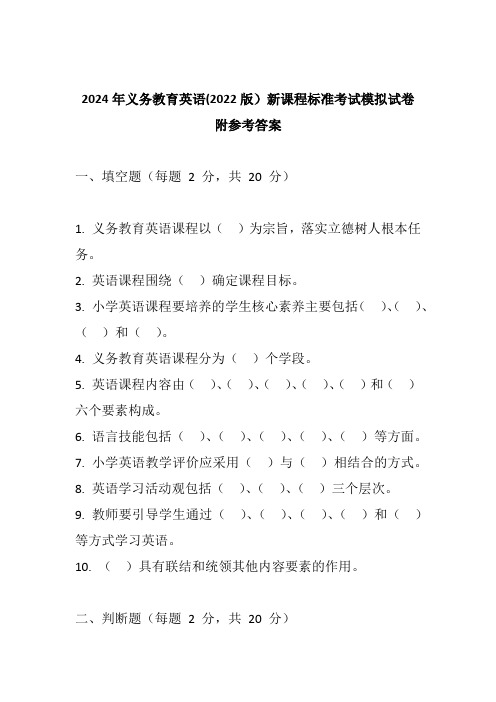 2024 年义务教育英语(2022 版）新课程标准考试模拟试卷
附参考答案

一、填空题（每题 2 分，共 20 分）

1. 义务教育英语课程以（ ）为宗旨，落实立德树人根本任务。
2. 英语课程围绕（ ）确定课程目标。
3. 小学英语课程要培养的学生核心素养主要包括（ ）、（ ）、（ ）和（ ）。
4. 义务教育英语课程分为（ ）个学段。
5. 英语课程内容由（ ）、（ ）、（ ）、（ ）、（ ）和（ ）六个要素构成。
6. 语言技能包括（ ）、（ ）、（ ）、（ ）、（ ）等方面。
7. 小学英语教学评价应采用（ ）与（ ）相结合的方式。
8. 英语学习活动观包括（ ）、（ ）、（ ）三个层次。
9. 教师要引导学生通过（ ）、（ ）、（ ）、（ ）和（ ）等方式学习英语。
10. （ ）具有联结和统领其他内容要素的作用。

二、判断题（每题 2 分，共 20 分）